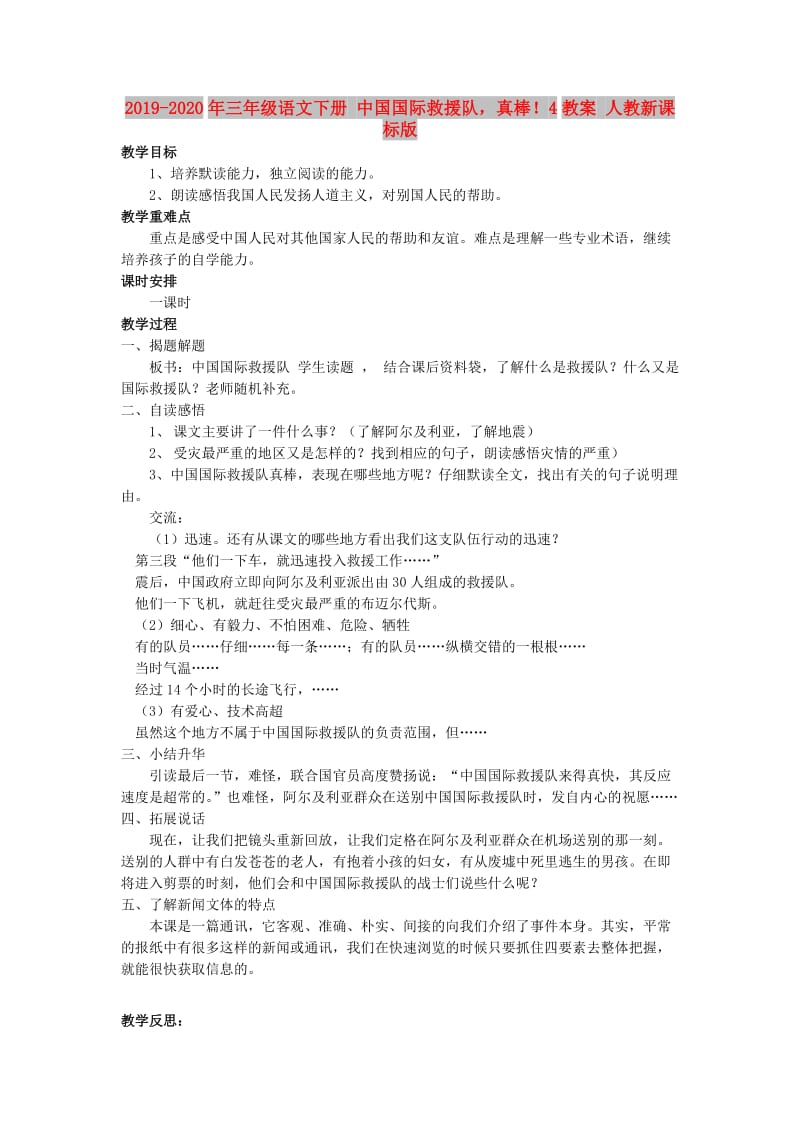 2019-2020年三年级语文下册 中国国际救援队，真棒！4教案 人教新课标版

教学目标

1、培养默读能力，独立阅读的能力。

2、朗读感悟我国人民发扬人道主义，对别国人民的帮助。

教学重难点

重点是感受中国人民对其他国家人民的帮助和友谊。难点是理解一些专业术语，继续培养孩子的自学能力。

课时安排

一课时

教学过程

一、揭题解题

板书：中国国际救援队 学生读题 ， 结合课后资料袋，了解什么是救援队？什么又是国际救援队？老师随机补充。

二、自读感悟

1、 课文主要讲了一件什么事？（了解阿尔及利亚，了解地震）

2、 受灾最严重的地区又是怎样的？找到相应的句子，朗读感悟灾情的严重）

3、中国国际救援队真棒，表现在哪些地方呢？仔细默读全文，找出有关的句子说明理由。

交流：

（1）迅速。还有从课文的哪些地方看出我们这支队伍行动的迅速？

第三段“他们一下车，就迅速投入救援工作……”

震后，中国政府立即向阿尔及利亚派出由30人组成的救援队。

他们一下飞机，就赶往受灾最严重的布迈尔代斯。

（2）细心、有毅力、不怕困难、危险、牺牲

有的队员……仔细……每一条……；有的队员……纵横交错的一根根……

当时气温……

经过14个小时的长途飞行，……

（3）有爱心、技术高超

虽然这个地方不属于中国国际救援队的负责范围，但……

三、小结升华

引读最后一节，难怪，联合国官员高度赞扬说：“中国国际救援队来得真快，其反应速度是超常的。”也难怪，阿尔及利亚群众在送别中国国际救援队时，发自内心的祝愿……

四、拓展说话

现在，让我们把镜头重新回放，让我们定格在阿尔及利亚群众在机场送别的那一刻。送别的人群中有白发苍苍的老人，有抱着小孩的妇女，有从废墟中死里逃生的男孩。在即将进入剪票的时刻，他们会和中国国际救援队的战士们说些什么呢？

五、了解新闻文体的特点

本课是一篇通讯，它客观、准确、朴实、间接的向我们介绍了事件本身。其实，平常的报纸中有很多这样的新闻或通讯，我们在快速浏览的时候只要抓住四要素去整体把握，就能很快获取信息的。

教学反思：